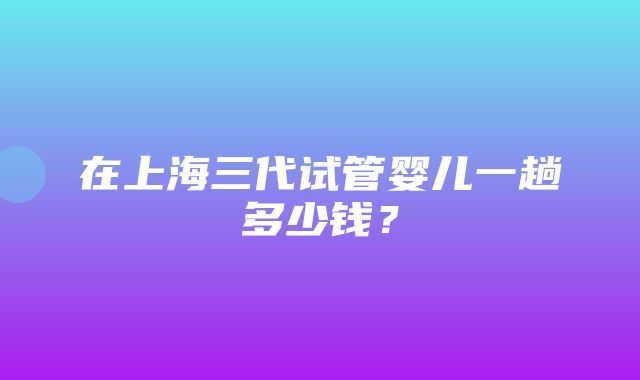 在上海三代试管婴儿一趟多少钱？